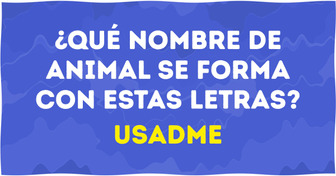 ¿QUÉ NOMBRE DE ANIMAL SE FORMA CON ESTAS LETRAS?

USADME